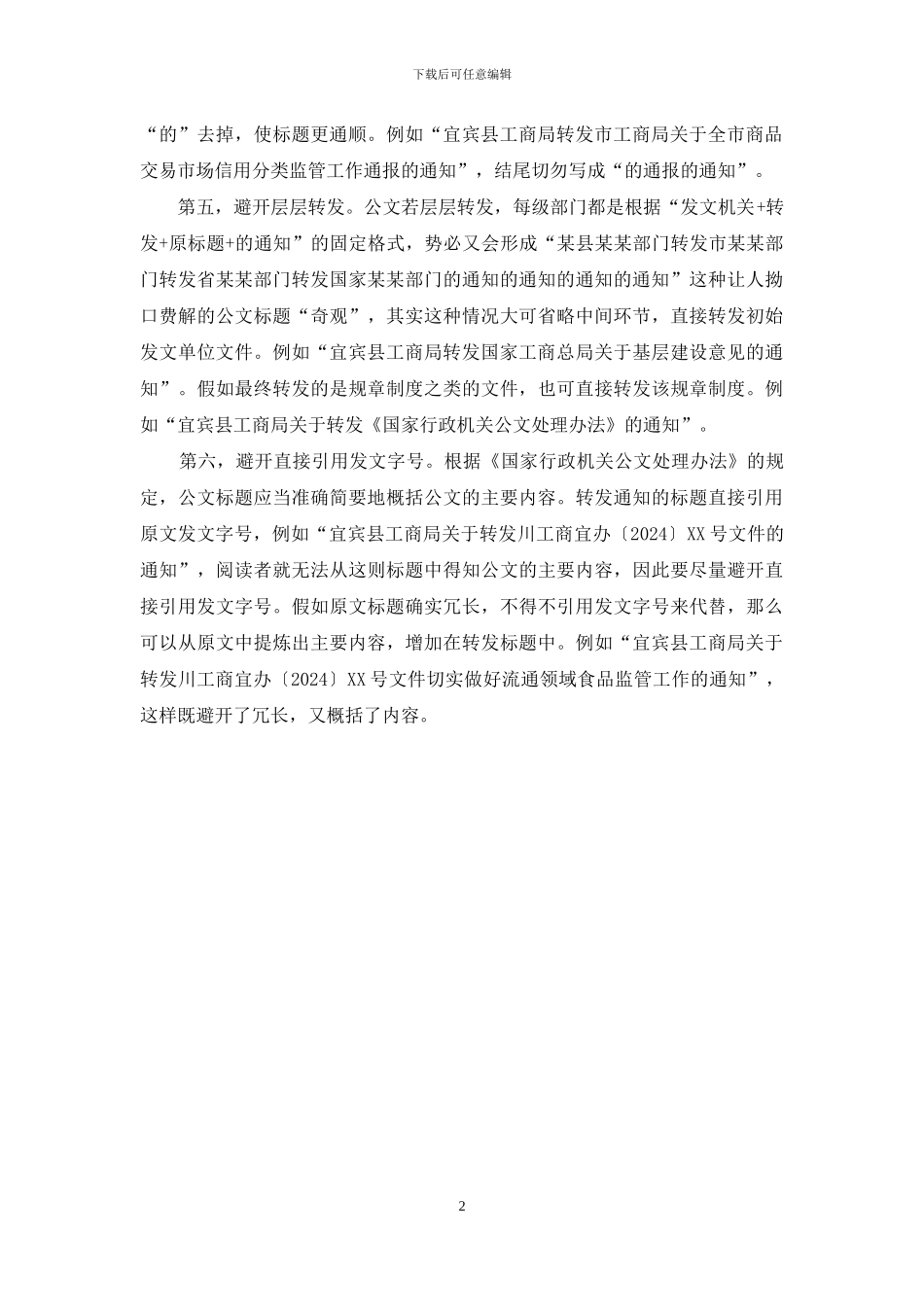 下载后可任意编辑

“的”去掉，使标题更通顺。例如“宜宾县工商局转发市工商局关于全市商品交易市场信用分类监管工作通报的通知”，结尾切勿写成“的通报的通知”。

第五，避开层层转发。公文若层层转发，每级部门都是根据“发文机关+转发+原标题+的通知”的固定格式，势必又会形成“某县某某部门转发市某某部门转发省某某部门转发国家某某部门的通知的通知的通知的通知”这种让人拗口费解的公文标题“奇观”，其实这种情况大可省略中间环节，直接转发初始发文单位文件。例如“宜宾县工商局转发国家工商总局关于基层建设意见的通知”。假如最终转发的是规章制度之类的文件，也可直接转发该规章制度。例如“宜宾县工商局关于转发《国家行政机关公文处理办法》的通知”。

第六，避开直接引用发文字号。根据《国家行政机关公文处理办法》的规定，公文标题应当准确简要地概括公文的主要内容。转发通知的标题直接引用原文发文字号，例如“宜宾县工商局关于转发川工商宜办〔2024〕XX号文件的通知”，阅读者就无法从这则标题中得知公文的主要内容，因此要尽量避开直接引用发文字号。假如原文标题确实冗长，不得不引用发文字号来代替，那么可以从原文中提炼出主要内容，增加在转发标题中。例如“宜宾县工商局关于转发川工商宜办〔2024〕XX号文件切实做好流通领域食品监管工作的通知”，这样既避开了冗长，又概括了内容。

2